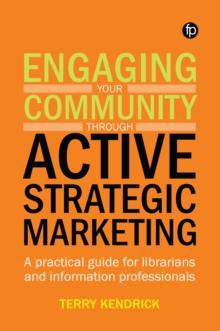 fp

ENGAGING
YOUR
COMMUNITY
THROUGH
ACTIVE
STRATEGIC
MARKETING

A practical guide for librarians and information professionals

TERRY KENDRICK